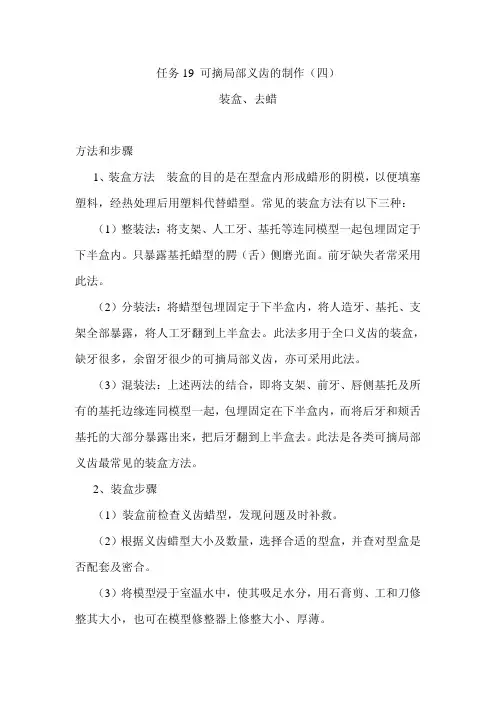 任务 19 可摘局部义齿的制作（四）

装盒、去蜡

方法和步骤

1、装盒方法　装盒的目的是在型盒内形成蜡形的阴模，以便填塞塑料，经热处理后用塑料代替蜡型。常见的装盒方法有以下三种：

（1）整装法：将支架、人工牙、基托等连同模型一起包埋固定于下半盒内。只暴露基托蜡型的腭（舌）侧磨光面。前牙缺失者常采用此法。

（2）分装法：将蜡型包埋固定于下半盒内，将人造牙、基托、支架全部暴露，将人工牙翻到上半盒去。此法多用于全口义齿的装盒，缺牙很多，余留牙很少的可摘局部义齿，亦可采用此法。

（3）混装法：上述两法的结合，即将支架、前牙、唇侧基托及所有的基托边缘连同模型一起，包埋固定在下半盒内，而将后牙和颊舌基托的大部分暴露出来，把后牙翻到上半盒去。此法是各类可摘局部义齿最常见的装盒方法。

2、装盒步骤

（1）装盒前检查义齿蜡型，发现问题及时补救。

（2）根据义齿蜡型大小及数量，选择合适的型盒，并查对型盒是否配套及密合。

（3）将模型浸于室温水中，使其吸足水分，用石膏剪、工和刀修整其大小，也可在模型修整器上修整大小、厚薄。